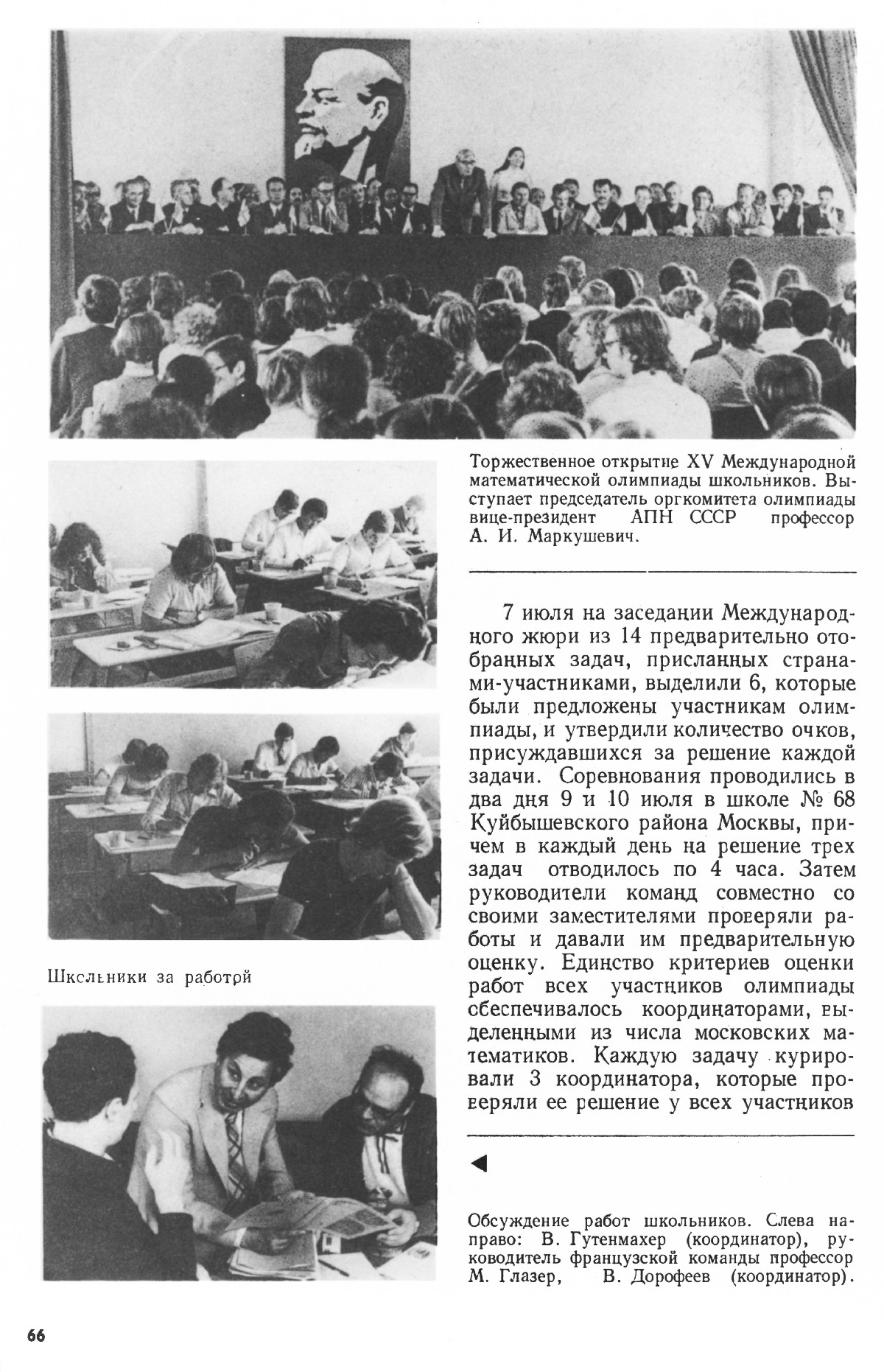 Торжественное открытие XV Международной математической олимпиады школьников. Выступает председатель оргкомитета олимпиады вице-президент АПН СССР профессор А. И. Маркушевич.

7 июля на заседании Международного жюри из 14 предварительно отобранных задач, присланных странами-участниками, выделили 6, которые были предложены участникам олимпиады, и утвердили количество очков, присуждавшихся за решение каждой задачи. Соревнования проводились в два дня 9 и 10 июля в школе № 68 Куйбышевского района Москвы, причем в каждый день на решение трех задач отводилось по 4 часа. Затем руководители команд совместно со своими заместителями проверяли работы и давали им предварительную оценку. Единство критериев оценки работ всех участников олимпиады обеспечивалось координаторами, выделенными из числа московских математиков. Каждую задачу курировали 3 координатора, которые проверяли ее решение у всех участников

Школьники за работой

Обсуждение работ школьников. Слева направо: В. Гутенмахер (координатор), руководитель французской команды профессор М. Глазер, В. Дорофеев (координатор).

66